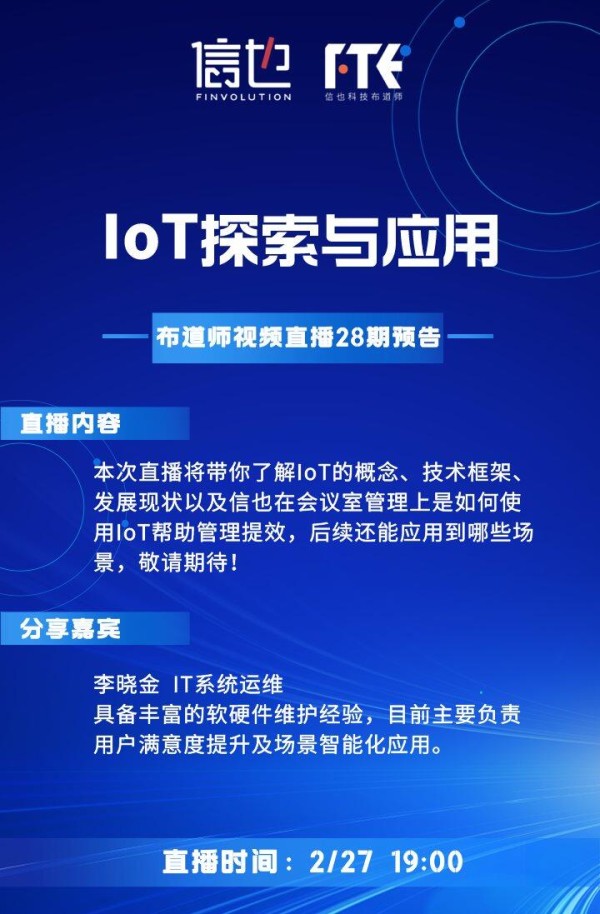 信也
FINVOLUTION

FTE
信也科技布道师

IoT探索与应用

布道师视频直播28期预告

直播内容

本次直播将带你了解IoT的概念、技术框架、发展现状以及信也在会议室管理上是如何使用IoT帮助管理提效，后续还能应用到哪些场景，敬请期待！

分享嘉宾

李晓金 IT系统运维
具备丰富的软硬件维护经验，目前主要负责用户满意度提升及场景智能化应用。

直播时间：2/27 19:00